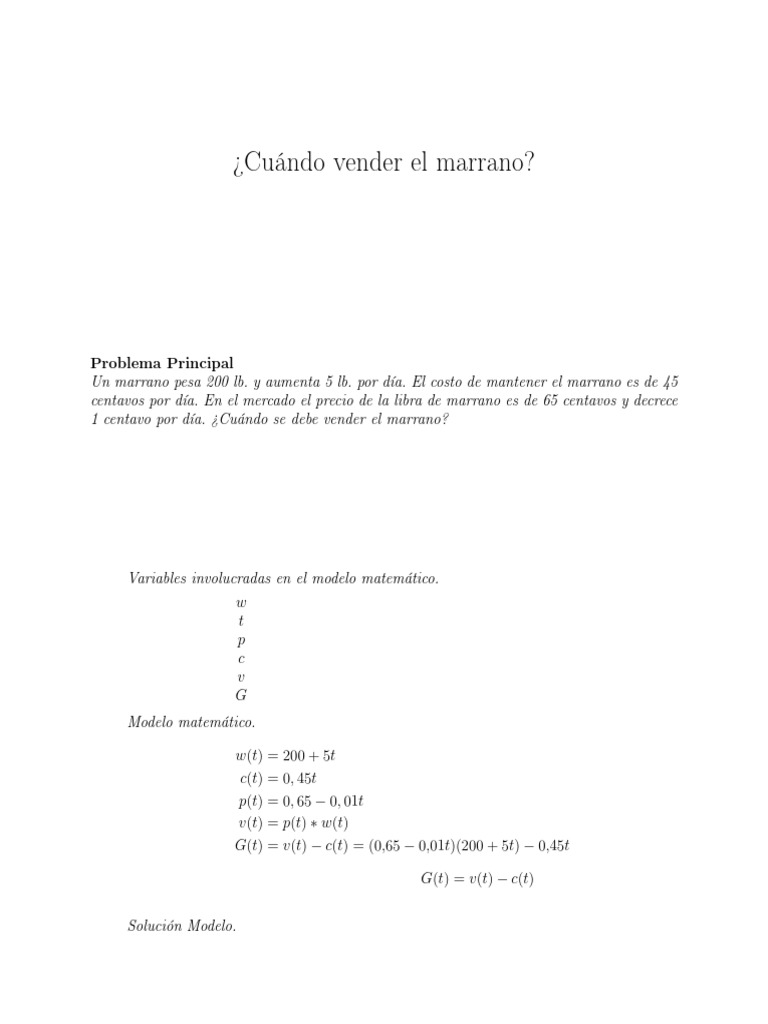 ¿Cuándo vender el marrano?

**Problema Principal**
Un marrano pesa 200 lb. y aumenta 5 lb. por día. El costo de mantener el marrano es de 45 centavos por día. En el mercado el precio de la libra de marrano es de 65 centavos y decrece 1 centavo por día. ¿Cuándo se debe vender el marrano?

Variables involucradas en el modelo matemático.

$w$
$t$
$p$
$c$
$v$
$G$

Modelo matemático.

$w(t) = 200 + 5t$
$c(t) = 0,45t$
$p(t) = 0,65 - 0,01t$
$v(t) = p(t) * w(t)$
$G(t) = v(t) - c(t) = (0{,}65 - 0{,}01t)(200 + 5t) - 0{,}45t$

$G(t) = v(t) - c(t)$

Solución Modelo.